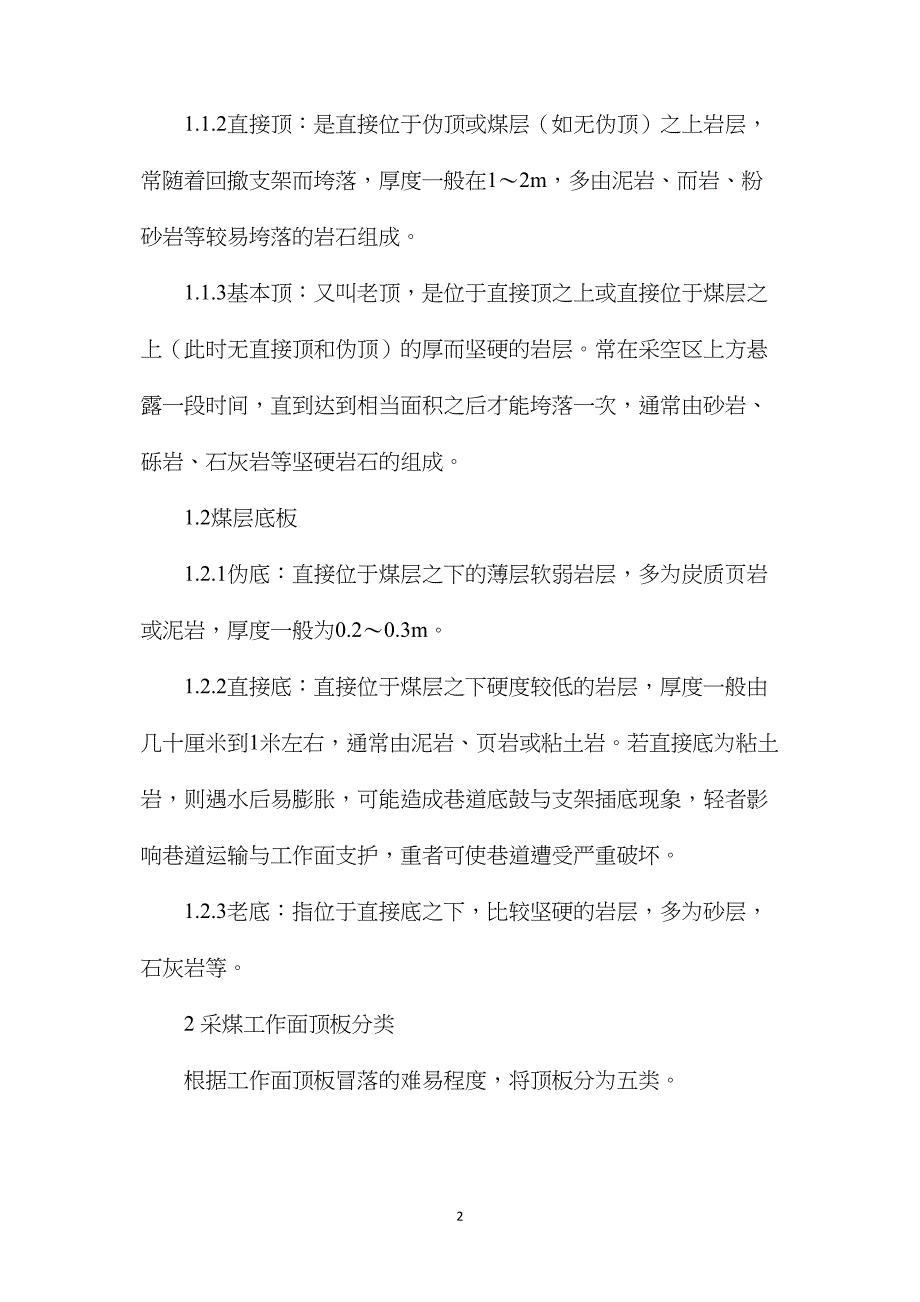 1.1.2直接顶：是直接位于伪顶或煤层（如无伪顶）之上岩层，常随着回撤支架而垮落，厚度一般在1～2m，多由泥岩、而岩、粉砂岩等较易垮落的岩石组成。

1.1.3基本顶：又叫老顶，是位于直接顶之上或直接位于煤层之上（此时无直接顶和伪顶）的厚而坚硬的岩层。常在采空区上方悬露一段时间，直到达到相当面积之后才能垮落一次，通常由砂岩、砾岩、石灰岩等坚硬岩石的组成。

1.2煤层底板

1.2.1伪底：直接位于煤层之下的薄层软弱岩层，多为炭质页岩或泥岩，厚度一般为0.2～0.3m。

1.2.2直接底：直接位于煤层之下硬度较低的岩层，厚度一般由几十厘米到1米左右，通常由泥岩、页岩或粘土岩。若直接底为粘土岩，则遇水后易膨胀，可能造成巷道底鼓与支架插底现象，轻者影响巷道运输与工作面支护，重者可使巷道遭受严重破坏。

1.2.3老底：指位于直接底之下，比较坚硬的岩层，多为砂层，石灰岩等。

2 采煤工作面顶板分类

根据工作面顶板冒落的难易程度，将顶板分为五类。

2